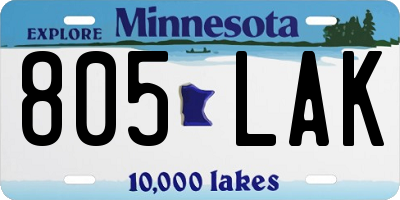 EXPLORE Minnesota

805 LAK

10,000 lakes